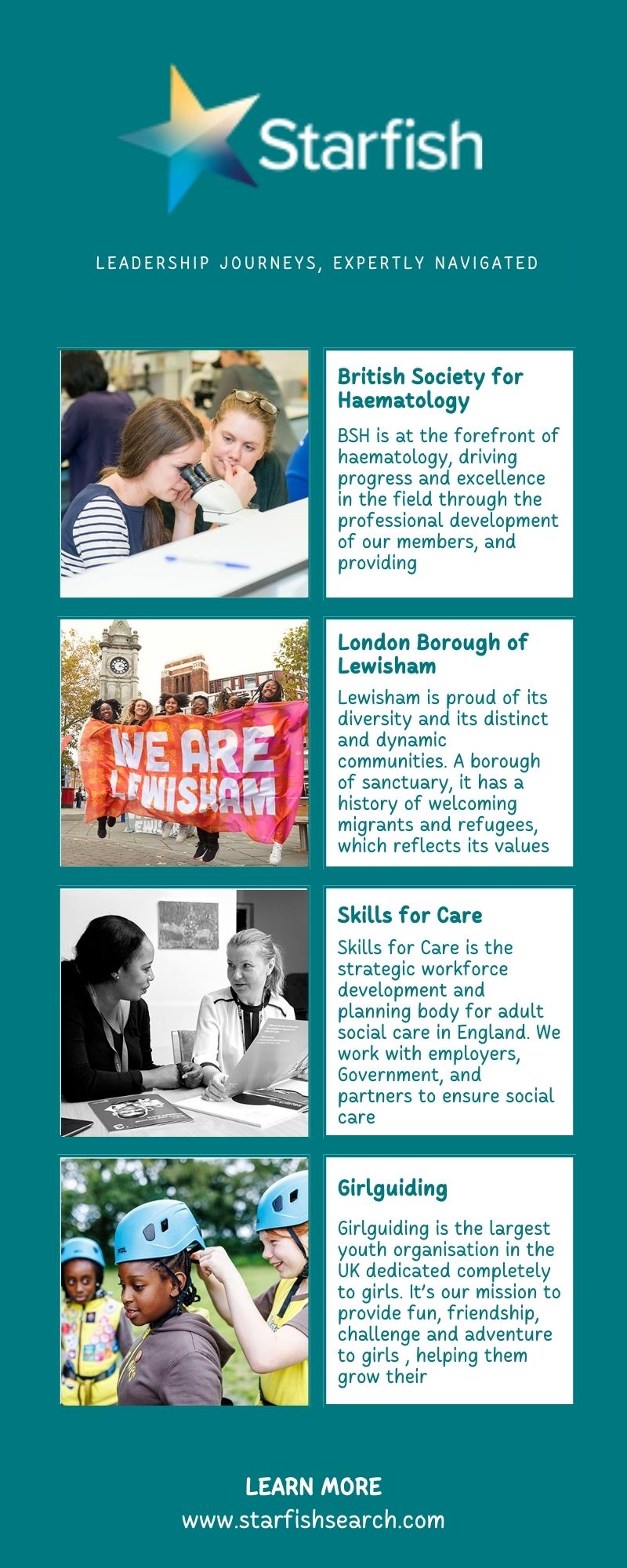 Starfish

LEADERSHIP JOURNEYS, EXPERTLY NAVIGATED

British Society for Haematology

BSH is at the forefront of haematology, driving progress and excellence in the field through the professional development of our members, and providing

WE ARE LEWISHAM

London Borough of Lewisham

Lewisham is proud of its diversity and its distinct and dynamic communities. A borough of sanctuary, it has a history of welcoming migrants and refugees, which reflects its values

Skills for Care

Skills for Care is the strategic workforce development and planning body for adult social care in England. We work with employers, Government, and partners to ensure social care

Girlguiding

Girlguiding is the largest youth organisation in the UK dedicated completely to girls. It's our mission to provide fun, friendship, challenge and adventure to girls , helping them grow their

LEARN MORE
www.starfishsearch.com